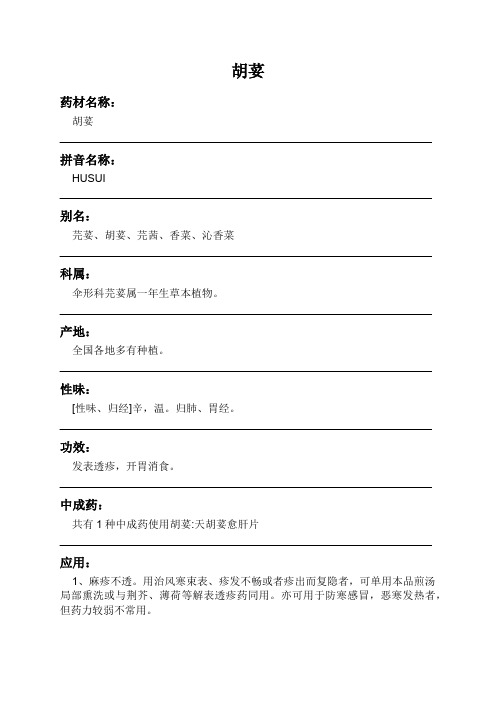 胡荽

药材名称：

胡荽

拼音名称：

HUSUI

别名：

芫荽、胡荽、芫茜、香菜、沁香菜

科属：

伞形科芫荽属一年生草本植物。

产地：

全国各地多有种植。

性味：

[性味、归经]辛，温。归肺、胃经。

功效：

发表透疹，开胃消食。

中成药：

共有 1 种中成药使用胡荽:天胡荽愈肝片

应用：

1、麻疹不透。用治风寒束表、疹发不畅或者疹出而复隐者，可单用本品煎汤局部熏洗或与荆芥、薄荷等解表透疹药同用。亦可用于防寒感冒，恶寒发热者，但药力较弱不常用。